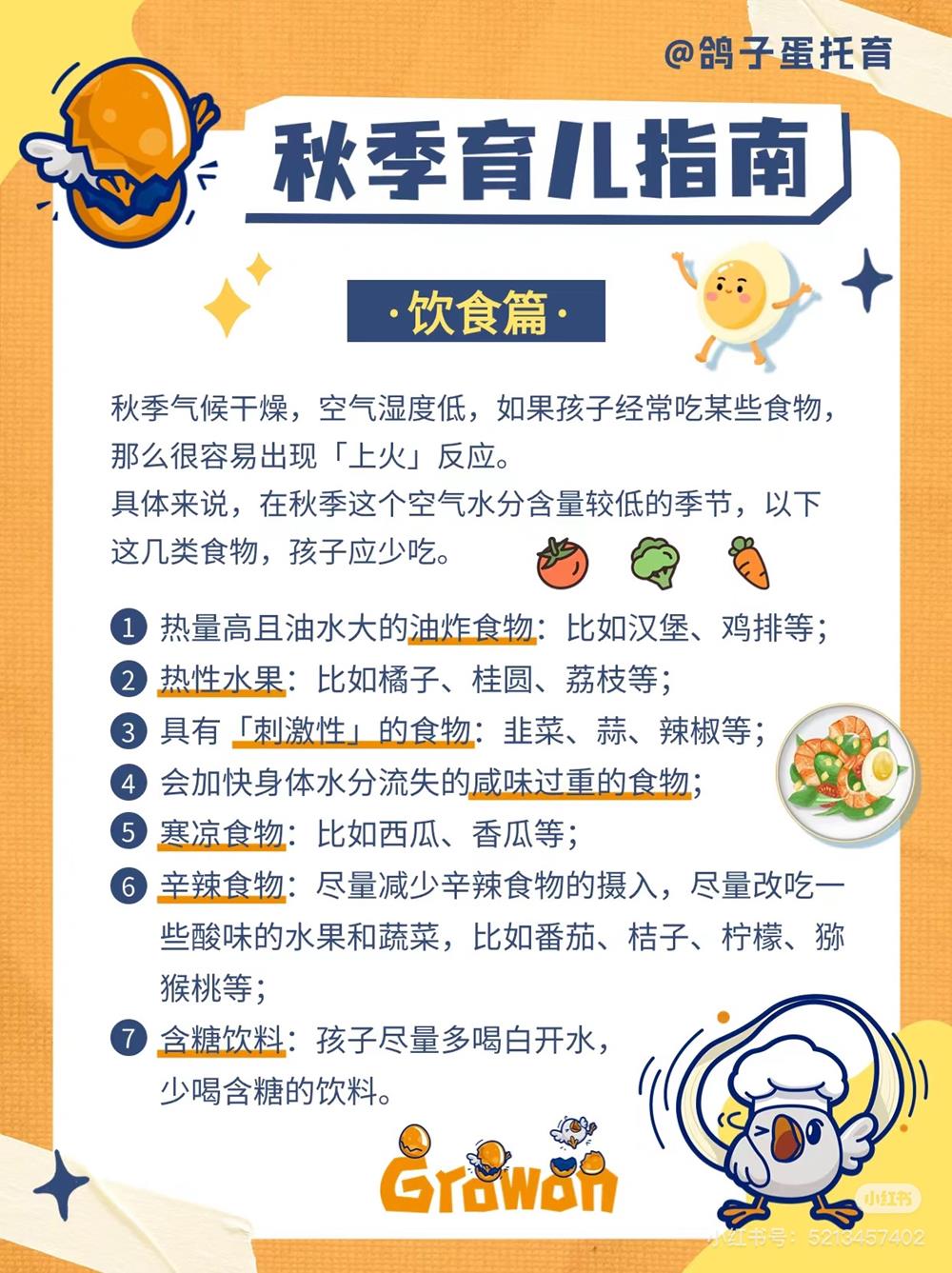 @鸽子蛋托育

秋季育儿指南

·饮食篇·

秋季气候干燥，空气湿度低，如果孩子经常吃某些食物，那么很容易出现「上火」反应。
具体来说，在秋季这个空气水分含量较低的季节，以下这几类食物，孩子应少吃。

1 热量高且油水大的油炸食物：比如汉堡、鸡排等；
2 热性水果：比如橘子、桂圆、荔枝等；
3 具有「刺激性」的食物：韭菜、蒜、辣椒等；
4 会加快身体水分流失的咸味过重的食物；
5 寒凉食物：比如西瓜、香瓜等；
6 辛辣食物：尽量减少辛辣食物的摄入，尽量改吃一些酸味的水果和蔬菜，比如番茄、桔子、柠檬、猕猴桃等；
7 含糖饮料：孩子尽量多喝白开水，少喝含糖的饮料。

Growon

小红书
小红书号：5213457402